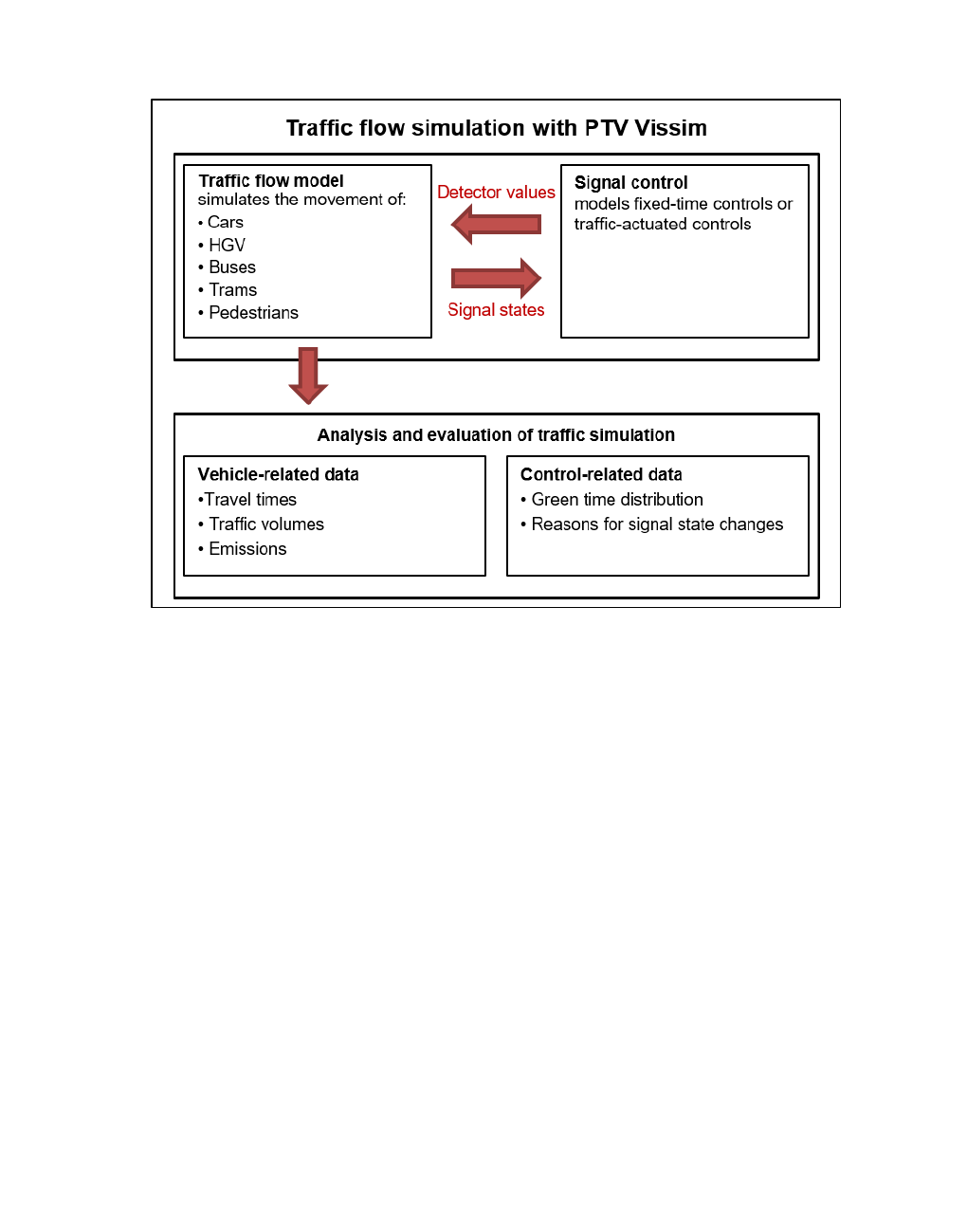 Traffic flow simulation with PTV Vissim

Traffic flow model
simulates the movement of:
• Cars
• HGV
• Buses
• Trams
• Pedestrians

Detector values

Signal states

Signal control
models fixed-time controls or traffic-actuated controls

Analysis and evaluation of traffic simulation

Vehicle-related data
•Travel times
• Traffic volumes
• Emissions

Control-related data
• Green time distribution
• Reasons for signal state changes